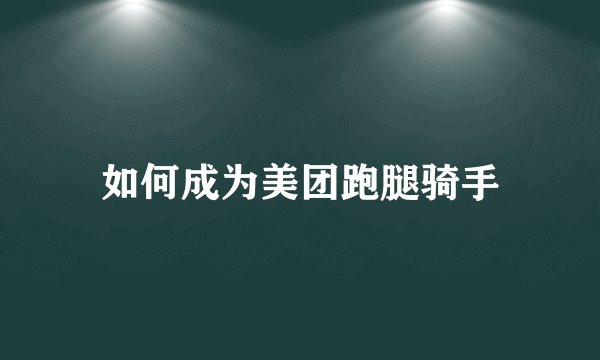 如何成为美团跑腿骑手